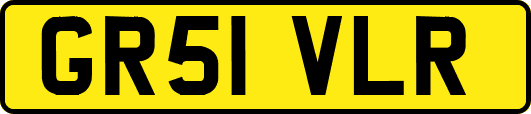 GR51 VLR